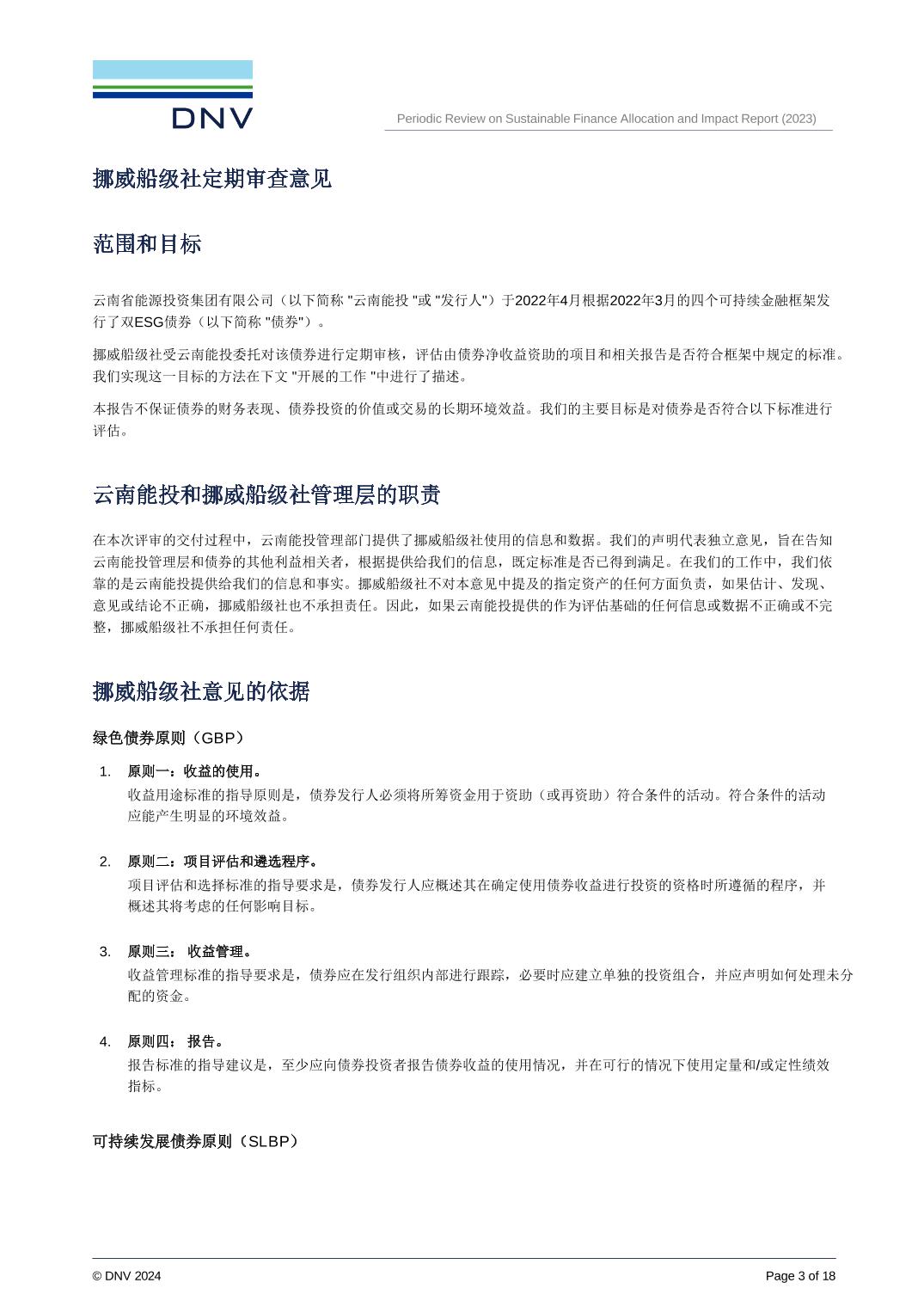 DNV

Periodic Review on Sustainable Finance Allocation and Impact Report (2023)

挪威船级社定期审查意见

范围和目标

云南省能源投资集团有限公司（以下简称 "云南能投 "或 "发行人"）于2022年4月根据2022年3月的四个可持续金融框架发行了双ESG债券（以下简称 "债券"）。

挪威船级社受云南能投委托对该债券进行定期审核，评估由债券净收益资助的项目和相关报告是否符合框架中规定的标准。我们实现这一目标的方法在下文 "开展的工作 "中进行了描述。

本报告不保证债券的财务表现、债券投资的价值或交易的长期环境效益。我们的主要目标是对债券是否符合以下标准进行评估。

云南能投和挪威船级社管理层的职责

在本次评审的交付过程中，云南能投管理部门提供了挪威船级社使用的信息和数据。我们的声明代表独立意见，旨在告知云南能投管理层和债券的其他利益相关者，根据提供给我们的信息，既定标准是否已得到满足。在我们的工作中，我们依靠的是云南能投提供给我们的信息和事实。挪威船级社不对本意见中提及的指定资产的任何方面负责，如果估计、发现、意见或结论不正确，挪威船级社也不承担责任。因此，如果云南能投提供的作为评估基础的任何信息或数据不正确或不完整，挪威船级社不承担任何责任。

挪威船级社意见的依据

绿色债券原则（GBP）

1. 原则一：收益的使用。
收益用途标准的指导原则是，债券发行人必须将所筹资金用于资助（或再资助）符合条件的活动。符合条件的活动应能产生明显的环境效益。

2. 原则二：项目评估和遴选程序。
项目评估和选择标准的指导要求是，债券发行人应概述其在确定使用债券收益进行投资的资格时所遵循的程序，并概述其将考虑的任何影响目标。

3. 原则三： 收益管理。
收益管理标准的指导要求是，债券应在发行组织内部进行跟踪，必要时应建立单独的投资组合，并应声明如何处理未分配的资金。

4. 原则四： 报告。
报告标准的指导建议是，至少应向债券投资者报告债券收益的使用情况，并在可行的情况下使用定量和/或定性绩效指标。

可持续发展债券原则（SLBP）

© DNV 2024

Page 3 of 18